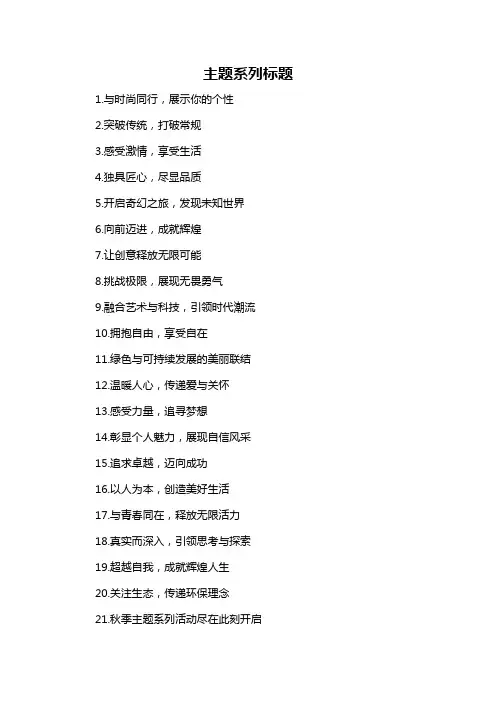 主题系列标题

1.与时尚同行，展示你的个性

2.突破传统，打破常规

3.感受激情，享受生活

4.独具匠心，尽显品质

5.开启奇幻之旅，发现未知世界

6.向前迈进，成就辉煌

7.让创意释放无限可能

8.挑战极限，展现无畏勇气

9.融合艺术与科技，引领时代潮流

10.拥抱自由，享受自在

11.绿色与可持续发展的美丽联结

12.温暖人心，传递爱与关怀

13.感受力量，追寻梦想

14.彰显个人魅力，展现自信风采

15.追求卓越，迈向成功

16.以人为本，创造美好生活

17.与青春同在，释放无限活力

18.真实而深入，引领思考与探索

19.超越自我，成就辉煌人生

20.关注生态，传递环保理念

21.秋季主题系列活动尽在此刻开启